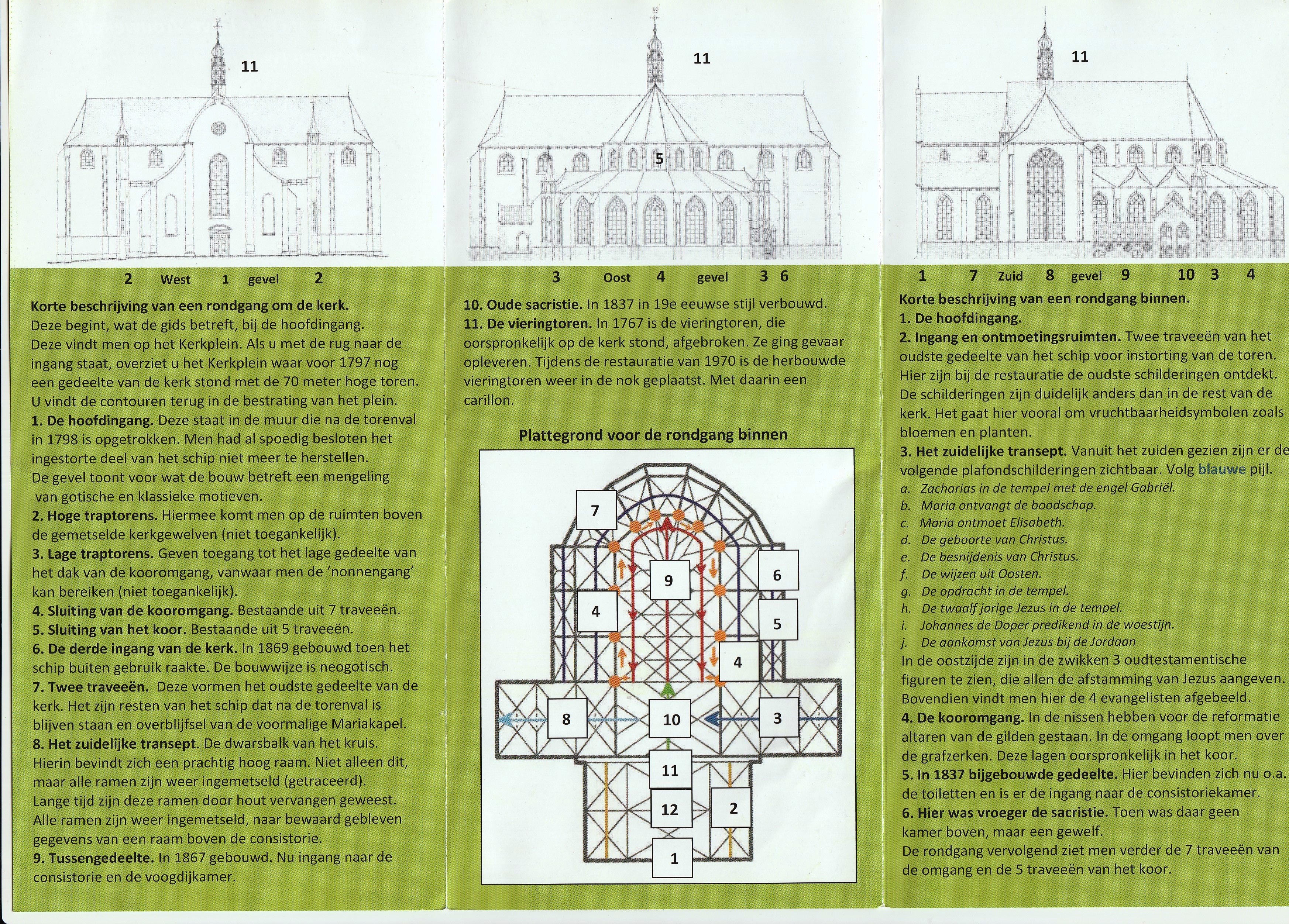 11

2 West 1 gevel 2

Korte beschrijving van een rondgang om de kerk.
Deze begint, wat de gids betreft, bij de hoofdingang. Deze vindt men op het Kerkplein. Als u met de rug naar de ingang staat, overziet u het Kerkplein waar voor 1797 nog een gedeelte van de kerk stond met de 70 meter hoge toren. U vindt de contouren terug in de bestrating van het plein.
1. De hoofdingang. Deze staat in de muur die na de torenval in 1798 is opgetrokken. Men had al spoedig besloten het ingestorte deel van het schip niet meer te herstellen. De gevel toont voor wat de bouw betreft een mengeling van gotische en klassieke motieven.
2. Hoge traptorens. Hiermee komt men op de ruimten boven de gemetselde kerkgewelven (niet toegankelijk).
3. Lage traptorens. Geven toegang tot het lage gedeelte van het dak van de kooromgang, vanwaar men de 'nonnengang' kan bereiken (niet toegankelijk).
4. Sluiting van de kooromgang. Bestaande uit 7 traveeën.
5. Sluiting van het koor. Bestaande uit 5 traveeën.
6. De derde ingang van de kerk. In 1869 gebouwd toen het schip buiten gebruik raakte. De bouwwijze is neogotisch.
7. Twee traveeën. Deze vormen het oudste gedeelte van de kerk. Het zijn resten van het schip dat na de torenval is blijven staan en overblijfsel van de voormalige Mariakapel.
8. Het zuidelijke transept. De dwarsbalk van het kruis. Hierin bevindt zich een prachtig hoog raam. Niet alleen dit, maar alle ramen zijn weer ingemetseld (getraceerd). Lange tijd zijn deze ramen door hout vervangen geweest. Alle ramen zijn weer ingemetseld, naar bewaard gebleven gegevens van een raam boven de consistorie.
9. Tussengedeelte. In 1867 gebouwd. Nu ingang naar de consistorie en de voogdijkamer.

11

5

3 Oost 4 gevel 3 6

10. Oude sacristie. In 1837 in 19e eeuwse stijl verbouwd.
11. De vieringtoren. In 1767 is de vieringtoren, die oorspronkelijk op de kerk stond, afgebroken. Ze ging gevaar opleveren. Tijdens de restauratie van 1970 is de herbouwde vieringtoren weer in de nok geplaatst. Met daarin een carillon.

Plattegrond voor de rondgang binnen

7
9
6
4
5
4
8
10
3
11
12
2
1

11

1 7 Zuid 8 gevel 9 10 3 4

Korte beschrijving van een rondgang binnen.
1. De hoofdingang.
2. Ingang en ontmoetingsruimten. Twee traveeën van het oudste gedeelte van het schip voor instorting van de toren. Hier zijn bij de restauratie de oudste schilderingen ontdekt. De schilderingen zijn duidelijk anders dan in de rest van de kerk. Het gaat hier vooral om vruchtbaarheidsymbolen zoals bloemen en planten.
3. Het zuidelijke transept. Vanuit het zuiden gezien zijn er de volgende plafondschilderingen zichtbaar. Volg blauwe pijl.
a. Zacharias in de tempel met de engel Gabriël.
b. Maria ontvangt de boodschap.
c. Maria ontmoet Elisabeth.
d. De geboorte van Christus.
e. De besnijdenis van Christus.
f. De wijzen uit Oosten.
g. De opdracht in de tempel.
h. De twaalf jarige Jezus in de tempel.
i. Johannes de Doper predikend in de woestijn.
j. De aankomst van Jezus bij de Jordaan
In de oostzijde zijn in de zwikken 3 oudtestamentische figuren te zien, die allen de afstamming van Jezus aangeven. Bovendien vindt men hier de 4 evangelisten afgebeeld.
4. De kooromgang. In de nissen hebben voor de reformatie altaren van de gilden gestaan. In de omgang loopt men over de grafzerken. Deze lagen oorspronkelijk in het koor.
5. In 1837 bijgebouwde gedeelte. Hier bevinden zich nu o.a. de toiletten en is er de ingang naar de consistoriekamer.
6. Hier was vroeger de sacristie. Toen was daar geen kamer boven, maar een gewelf.
De rondgang vervolgend ziet men verder de 7 traveeën van de omgang en de 5 traveeën van het koor.